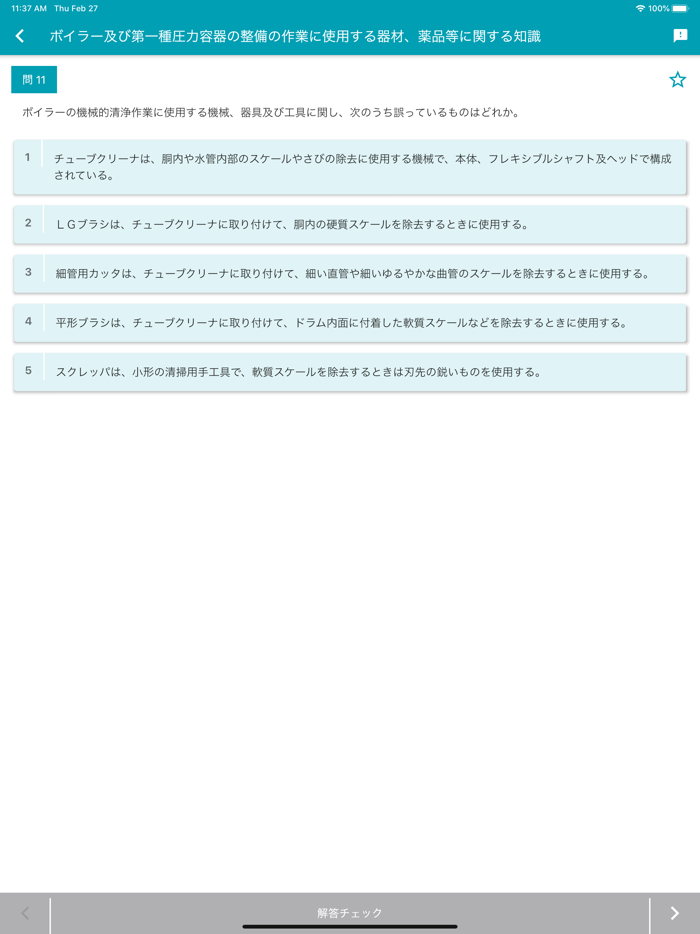 11:37 AM Thu Feb 27

100%

ボイラー及び第一種圧力容器の整備の作業に使用する器材、薬品等に関する知識

問 11

ボイラーの機械的清浄作業に使用する機械、器具及び工具に関し、次のうち誤っているものはどれか。

1 チューブクリーナは、胴内や水管内部のスケールやさびの除去に使用する機械で、本体、フレキシブルシャフト及ヘッドで構成されている。

2 ＬＧブラシは、チューブクリーナに取り付けて、胴内の硬質スケールを除去するときに使用する。

3 細管用カッタは、チューブクリーナに取り付けて、細い直管や細いゆるやかな曲管のスケールを除去するときに使用する。

4 平形ブラシは、チューブクリーナに取り付けて、ドラム内面に付着した軟質スケールなどを除去するときに使用する。

5 スクレッパは、小形の清掃用手工具で、軟質スケールを除去するときは刃先の鋭いものを使用する。

解答チェック